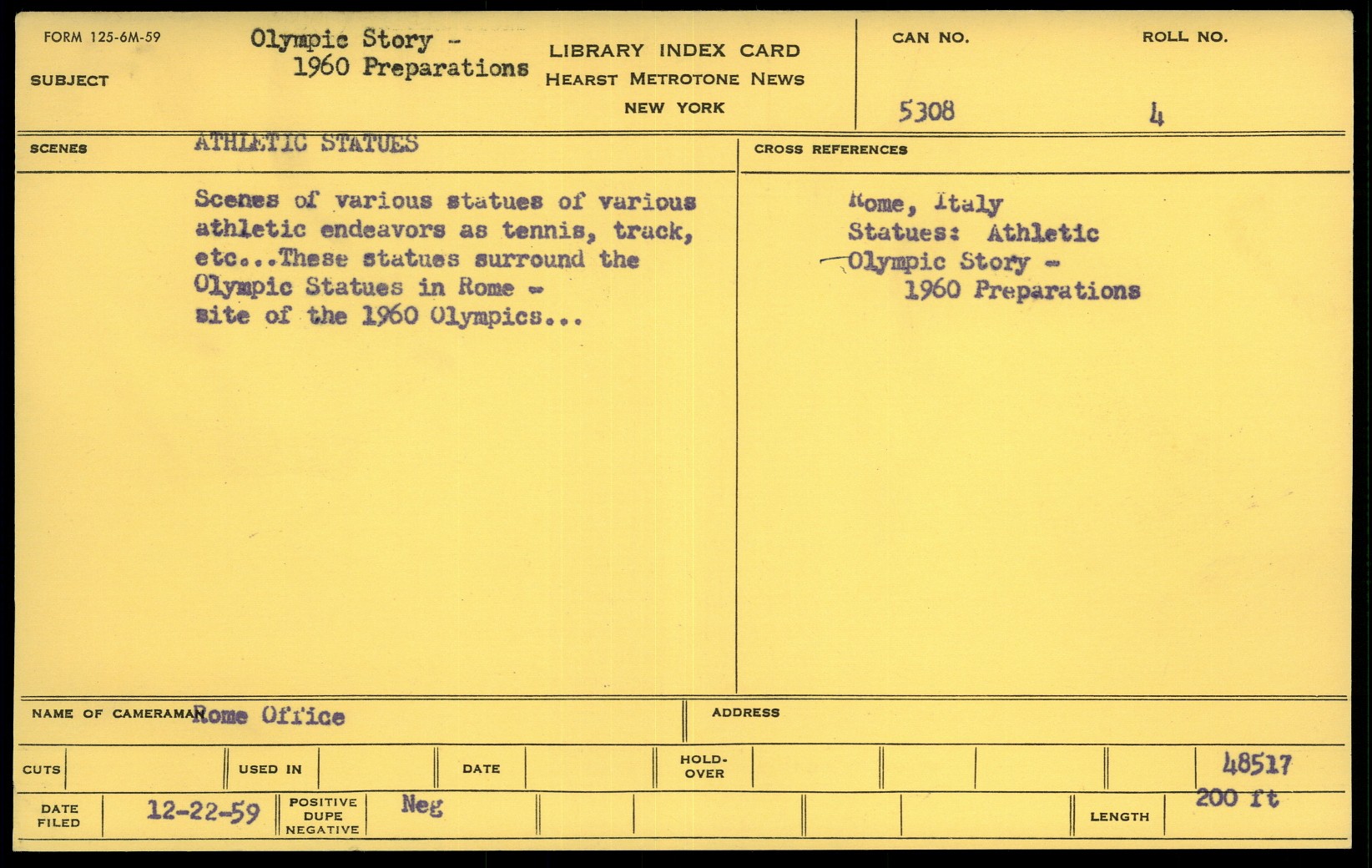 FORM 125-6M-59

SUBJECT

Olympic Story -
1960 Preparations

LIBRARY INDEX CARD
HEARST METROTONE NEWS
NEW YORK

CAN NO.
5308

ROLL NO.
4

SCENES

ATHLETIC STATUES

Scenes of various statues of various athletic endeavors as tennis, track, etc...These statues surround the Olympic Statues in Rome - site of the 1960 Olympics...

CROSS REFERENCES

Rome, Italy
Statues: Athletic
Olympic Story -
1960 Preparations

NAME OF CAMERAMAN Rome Office

ADDRESS

CUTS

USED IN

DATE

HOLD-OVER

48517

DATE FILED

12-22-59

POSITIVE
DUPE
NEGATIVE

Neg

LENGTH

200 ft